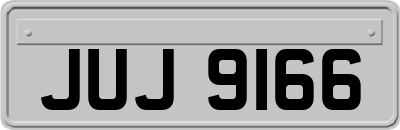 JUJ 9166